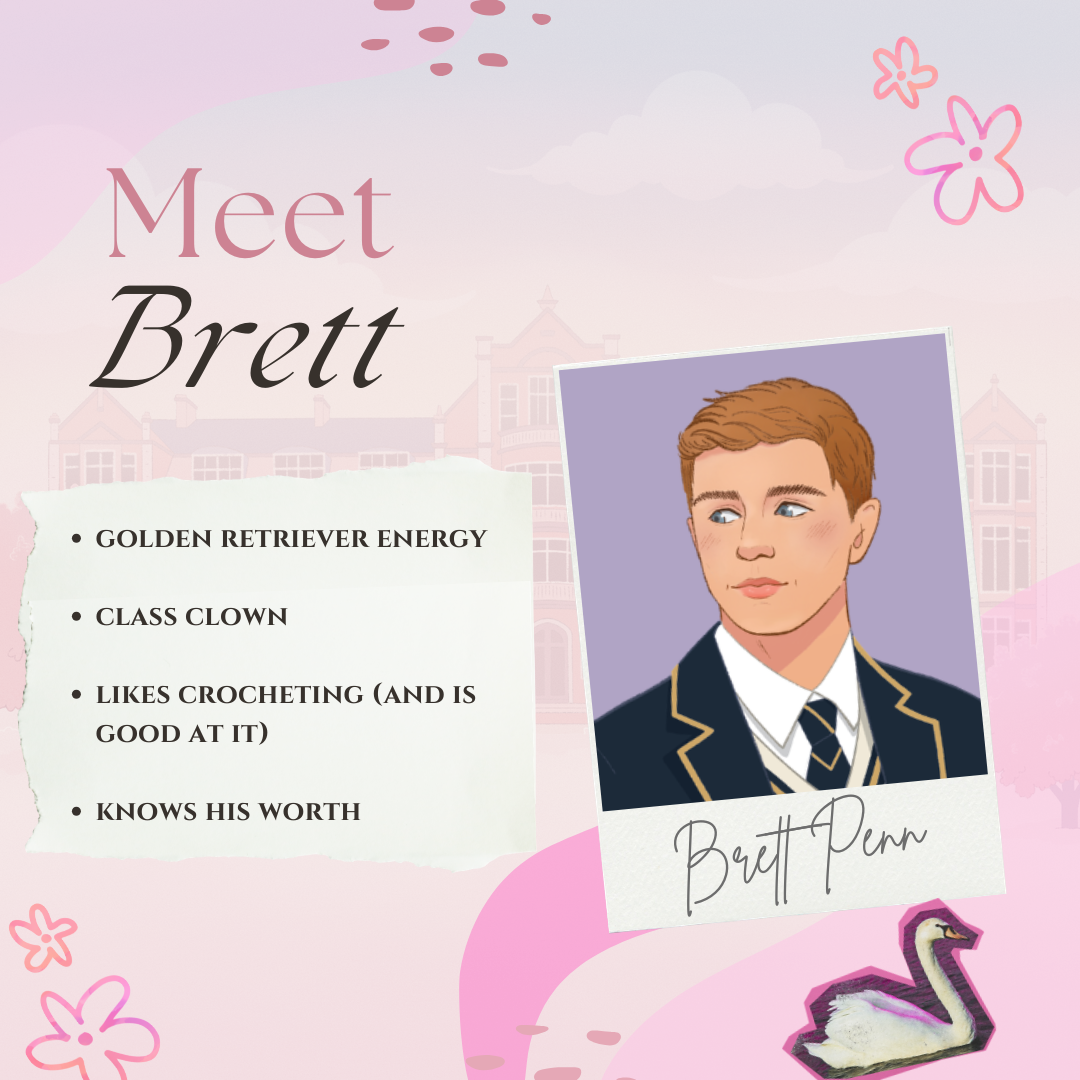 Meet
Brett

• GOLDEN RETRIEVER ENERGY

• CLASS CLOWN

• LIKES CROCHETING (AND IS GOOD AT IT)

• KNOWS HIS WORTH

Brett Penn